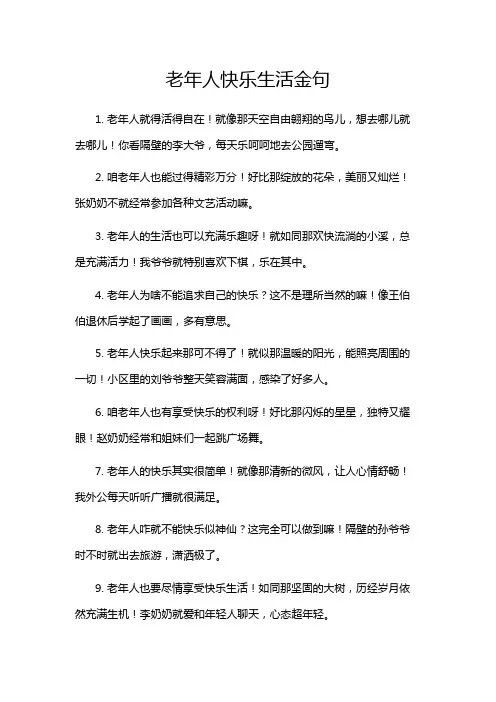 老年人快乐生活金句

1. 老年人就得活得自在！就像那天空自由翱翔的鸟儿，想去哪儿就去哪儿！你看隔壁的李大爷，每天乐呵呵地去公园遛弯。

2. 咱老年人也能过得精彩万分！好比那绽放的花朵，美丽又灿烂！张奶奶不就经常参加各种文艺活动嘛。

3. 老年人的生活也可以充满乐趣呀！就如同那欢快流淌的小溪，总是充满活力！我爷爷就特别喜欢下棋，乐在其中。

4. 老年人为啥不能追求自己的快乐？这不是理所当然的嘛！像王伯伯退休后学起了画画，多有意思。

5. 老年人快乐起来那可不得了！就似那温暖的阳光，能照亮周围的一切！小区里的刘爷爷整天笑容满面，感染了好多人。

6. 咱老年人也有享受快乐的权利呀！好比那闪烁的星星，独特又耀眼！赵奶奶经常和姐妹们一起跳广场舞。

7. 老年人的快乐其实很简单！就像那清新的微风，让人心情舒畅！我外公每天听听广播就很满足。

8. 老年人咋就不能快乐似神仙？这完全可以做到嘛！隔壁的孙爷爷时不时就出去旅游，潇洒极了。

9. 老年人也要尽情享受快乐生活！如同那坚固的大树，历经岁月依然充满生机！李奶奶就爱和年轻人聊天，心态超年轻。